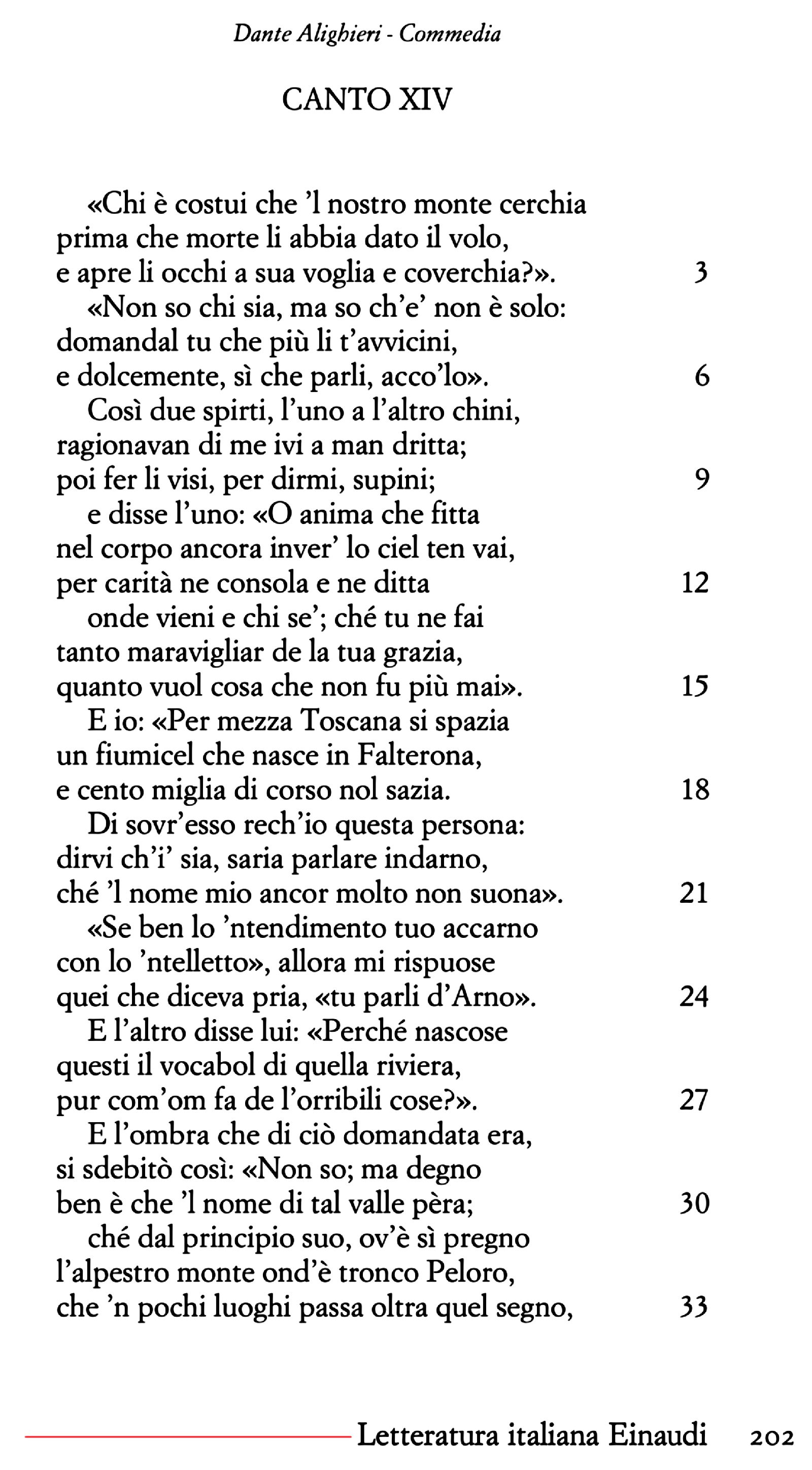 Dante Alighieri - Commedia

CANTO XIV

«Chi è costui che 'l nostro monte cerchia
prima che morte li abbia dato il volo,
e apre li occhi a sua voglia e coverchia?». 3
«Non so chi sia, ma so ch'e' non è solo:
domandal tu che più li t'avvicini,
e dolcemente, sì che parli, acco'lo». 6
Così due spirti, l'uno a l'altro chini,
ragionavan di me ivi a man dritta;
poi fer li visi, per dirmi, supini; 9
e disse l'uno: «O anima che fitta
nel corpo ancora inver' lo ciel ten vai,
per carità ne consola e ne ditta 12
onde vieni e chi se'; ché tu ne fai
tanto maravigliar de la tua grazia,
quanto vuol cosa che non fu più mai». 15
E io: «Per mezza Toscana si spazia
un fiumicel che nasce in Falterona,
e cento miglia di corso nol sazia. 18
Di sovr'esso rech'io questa persona:
dirvi ch'i' sia, saria parlare indarno,
ché 'l nome mio ancor molto non suona». 21
«Se ben lo 'ntendimento tuo accarno
con lo 'ntelletto», allora mi rispuose
quei che diceva pria, «tu parli d'Arno». 24
E l'altro disse lui: «Perché nascose
questi il vocabol di quella riviera,
pur com'om fa de l'orribili cose?». 27
E l'ombra che di ciò domandata era,
si sdebitò così: «Non so; ma degno
ben è che 'l nome di tal valle pèra; 30
ché dal principio suo, ov'è sì pregno
l'alpestro monte ond'è tronco Peloro,
che 'n pochi luoghi passa oltra quel segno, 33

Letteratura italiana Einaudi 202